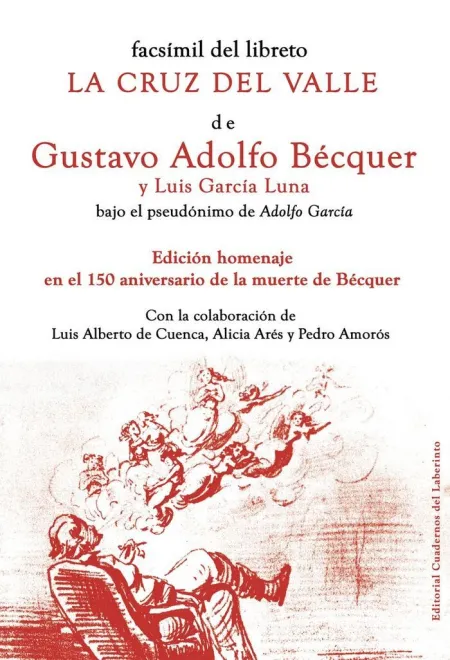 facsímil del libreto
LA CRUZ DEL VALLE
de
Gustavo Adolfo Bécquer
y Luis García Luna
bajo el pseudónimo de Adolfo García

Edición homenaje
en el 150 aniversario de la muerte de Bécquer

Con la colaboración de
Luis Alberto de Cuenca, Alicia Arés y Pedro Amorós

Editorial Cuadernos del Laberinto